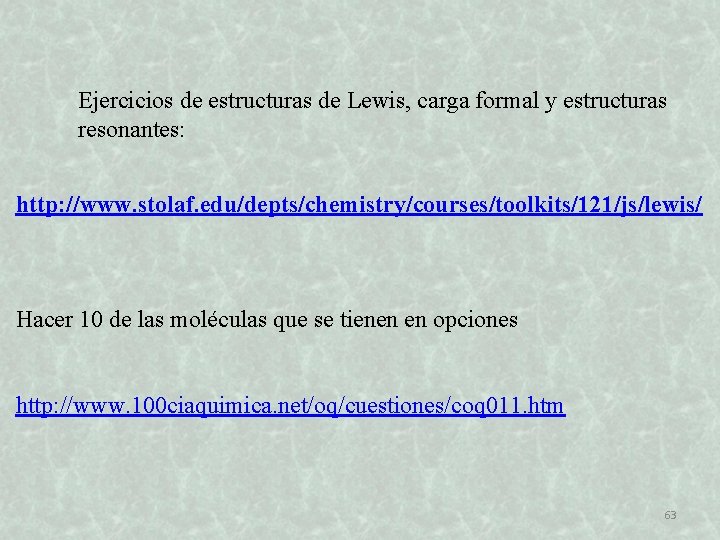 Ejercicios de estructuras de Lewis, carga formal y estructuras resonantes:

http://www.stolaf.edu/depts/chemistry/courses/toolkits/121/js/lewis/

Hacer 10 de las moléculas que se tienen en opciones

http://www.100ciaquimica.net/oq/cuestiones/coq011.htm

63